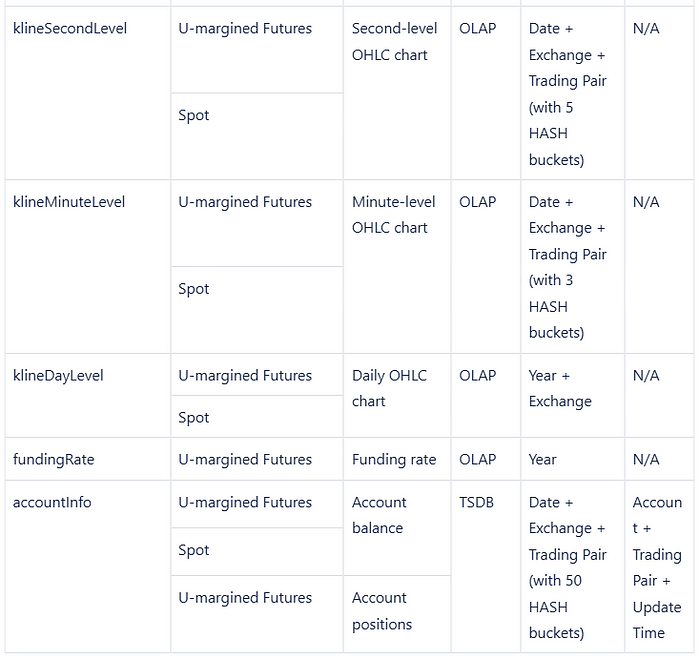 | | | | | | |
|---|---|---|---|---|---|
| klineSecondLevel | U-margined Futures | Second-level OHLC chart | OLAP | Date + Exchange + Trading Pair (with 5 HASH buckets) | N/A |
| | Spot | | | | |
| klineMinuteLevel | U-margined Futures | Minute-level OHLC chart | OLAP | Date + Exchange + Trading Pair (with 3 HASH buckets) | N/A |
| | Spot | | | | |
| klineDayLevel | U-margined Futures | Daily OHLC chart | OLAP | Year + Exchange | N/A |
| | Spot | | | | |
| fundingRate | U-margined Futures | Funding rate | OLAP | Year | N/A |
| accountInfo | U-margined Futures | Account balance | TSDB | Date + Exchange + Trading Pair (with 50 HASH buckets) | Account + Trading Pair + Update Time |
| | Spot | | | | |
| | U-margined Futures | Account positions | | | |